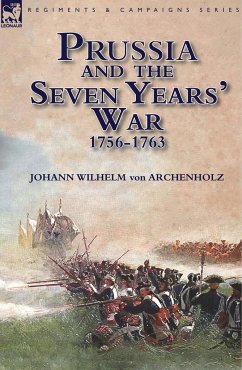 LEONAUR

REGIMENTS & CAMPAIGNS SERIES

PRUSSIA AND THE SEVEN YEARS' WAR 1756-1763

JOHANN WILHELM von ARCHENHOLZ